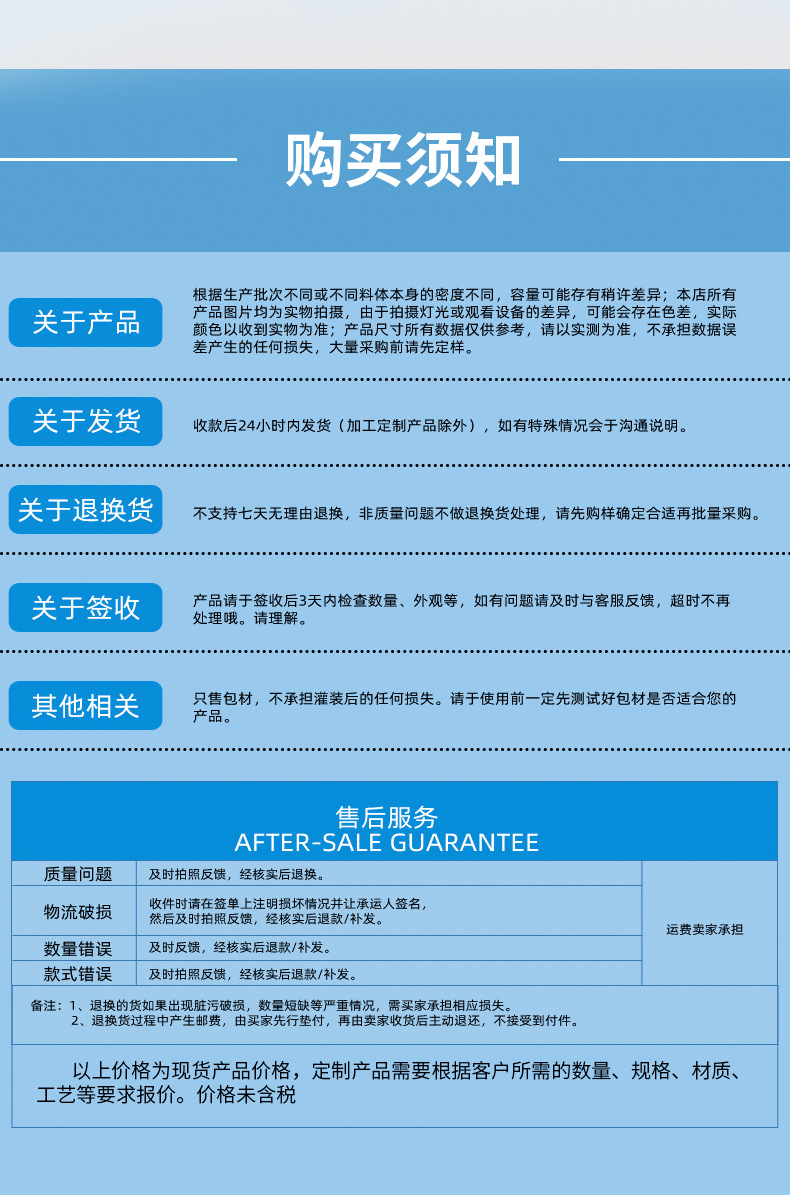 购买须知

关于产品

根据生产批次不同或不同料体本身的密度不同，容量可能存有稍许差异；本店所有产品图片均为实物拍摄，由于拍摄灯光或观看设备的差异，可能会存在色差，实际颜色以收到实物为准；产品尺寸所有数据仅供参考，请以实测为准，不承担数据误差产生的任何损失，大量采购前请先定样。

关于发货

收款后24小时内发货（加工定制产品除外），如有特殊情况会于沟通说明。

关于退换货

不支持七天无理由退换，非质量问题不做退换货处理，请先购样确定合适再批量采购。

关于签收

产品请于签收后3天内检查数量、外观等，如有问题请及时与客服反馈，超时不再处理哦。请理解。

其他相关

只售包材，不承担灌装后的任何损失。请于使用前一定先测试好包材是否适合您的产品。

售后服务
AFTER-SALE GUARANTEE

| 质量问题 | 及时拍照反馈，经核实后退换。 | 运费卖家承担 |
|---|---|---|
| 物流破损 | 收件时请在签单上注明损坏情况并让承运人签名，然后及时拍照反馈，经核实后退款/补发。 | |
| 数量错误 | 及时反馈，经核实后退款/补发。 | |
| 款式错误 | 及时拍照反馈，经核实后退款/补发。 | |

备注：1、退换的货如果出现脏污破损，数量短缺等严重情况，需买家承担相应损失。
2、退换货过程中产生邮费，由买家先行垫付，再由卖家收货后主动退还，不接受到付件。

以上价格为现货产品价格，定制产品需要根据客户所需的数量、规格、材质、工艺等要求报价。价格未含税